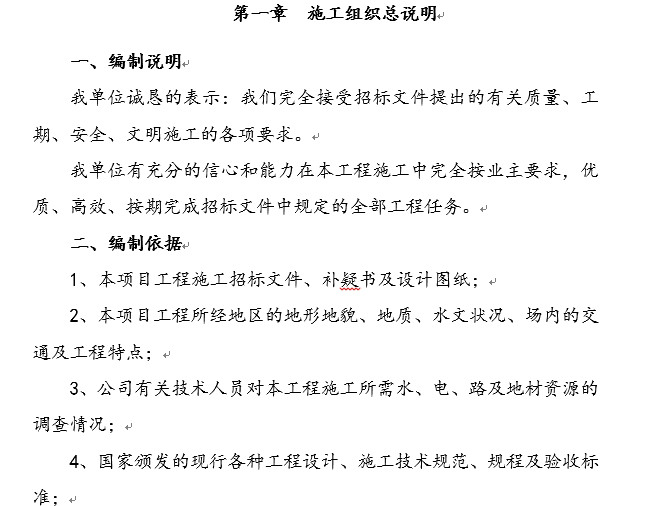 第一章　施工组织总说明

一、编制说明

我单位诚恳的表示：我们完全接受招标文件提出的有关质量、工期、安全、文明施工的各项要求。

我单位有充分的信心和能力在本工程施工中完全按业主要求，优质、高效、按期完成招标文件中规定的全部工程任务。

二、编制依据

1、本项目工程施工招标文件、补疑书及设计图纸；

2、本项目工程所经地区的地形地貌、地质、水文状况、场内的交通及工程特点；

3、公司有关技术人员对本工程施工所需水、电、路及地材资源的调查情况；

4、国家颁发的现行各种工程设计、施工技术规范、规程及验收标准；